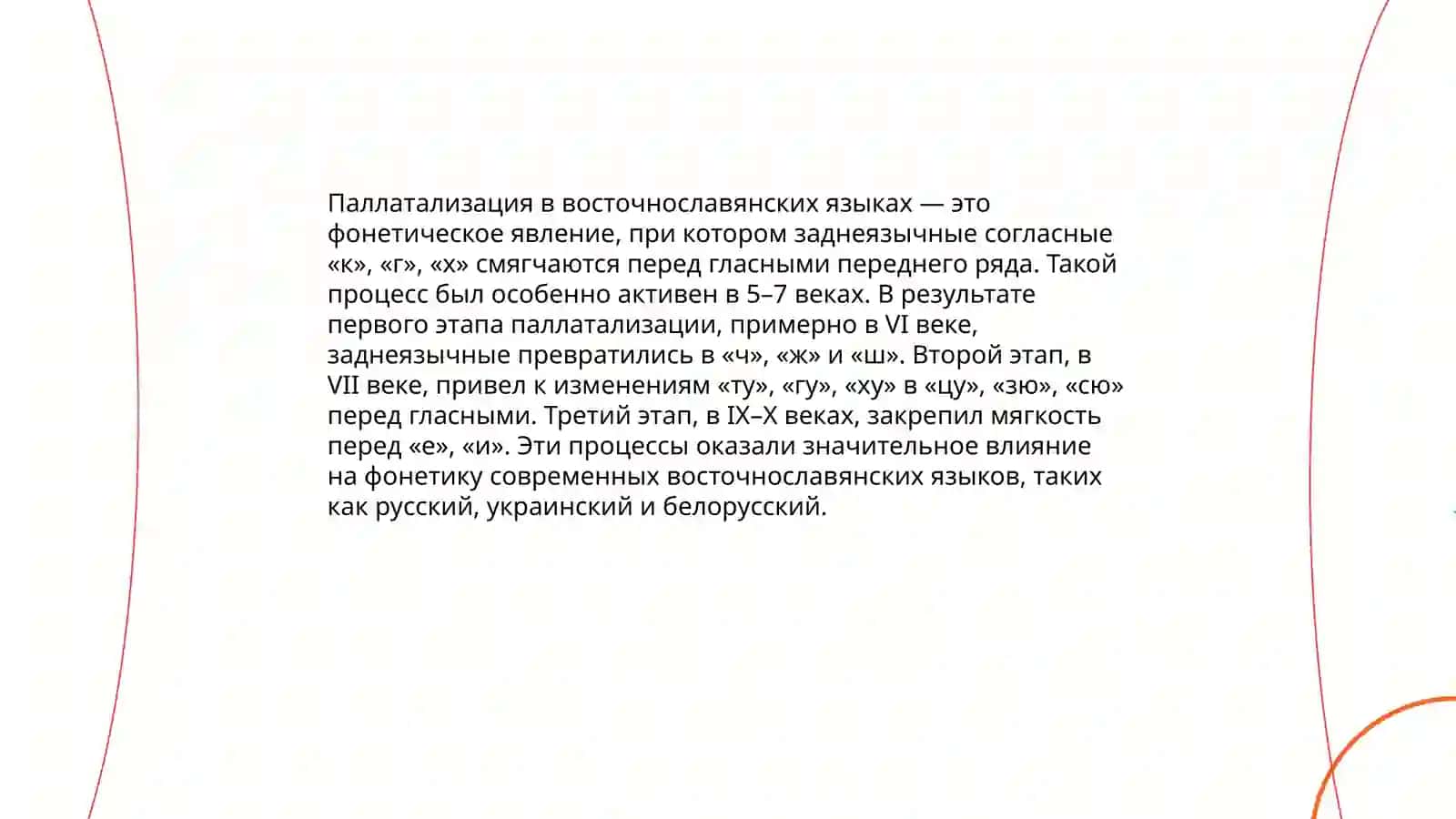 Паллатализация в восточнославянских языках — это фонетическое явление, при котором заднеязычные согласные «к», «г», «х» смягчаются перед гласными переднего ряда. Такой процесс был особенно активен в 5–7 веках. В результате первого этапа паллатализации, примерно в VI веке, заднеязычные превратились в «ч», «ж» и «ш». Второй этап, в VII веке, привел к изменениям «ту», «гу», «ху» в «цу», «зю», «сю» перед гласными. Третий этап, в IX–X веках, закрепил мягкость перед «е», «и». Эти процессы оказали значительное влияние на фонетику современных восточнославянских языков, таких как русский, украинский и белорусский.